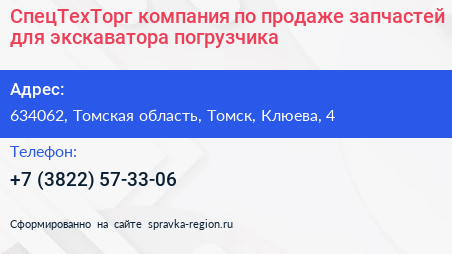 СпецТехТорг компания по продаже запчастей для экскаватора погрузчика

Адрес:

634062, Томская область, Томск, Клюева, 4

Телефон:

+7 (3822) 57-33-06

Сформированно на сайте spravka-region.ru